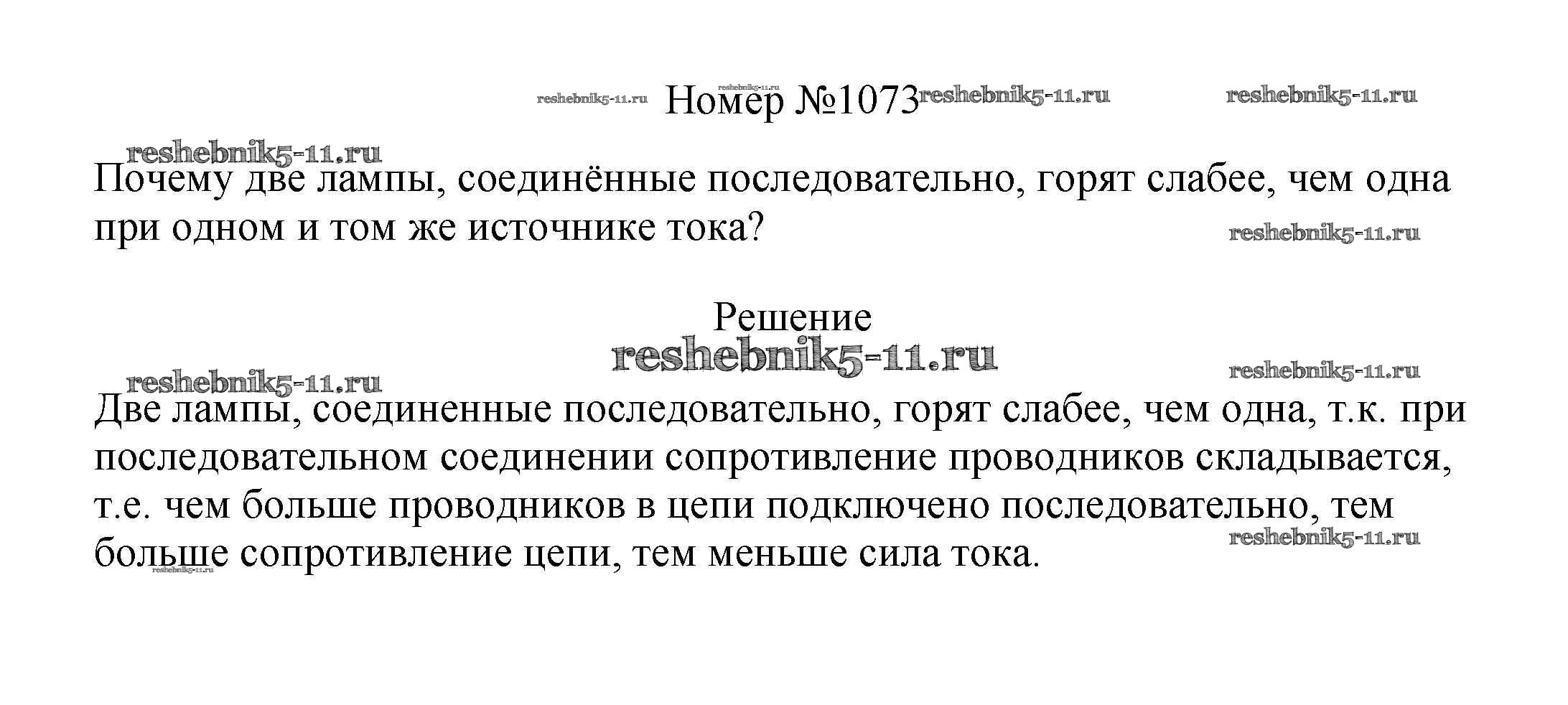 Номер №1073

Почему две лампы, соединённые последовательно, горят слабее, чем одна при одном и том же источнике тока?

Решение

Две лампы, соединенные последовательно, горят слабее, чем одна, т.к. при последовательном соединении сопротивление проводников складывается, т.е. чем больше проводников в цепи подключено последовательно, тем больше сопротивление цепи, тем меньше сила тока.

reshebnik5-11.ru